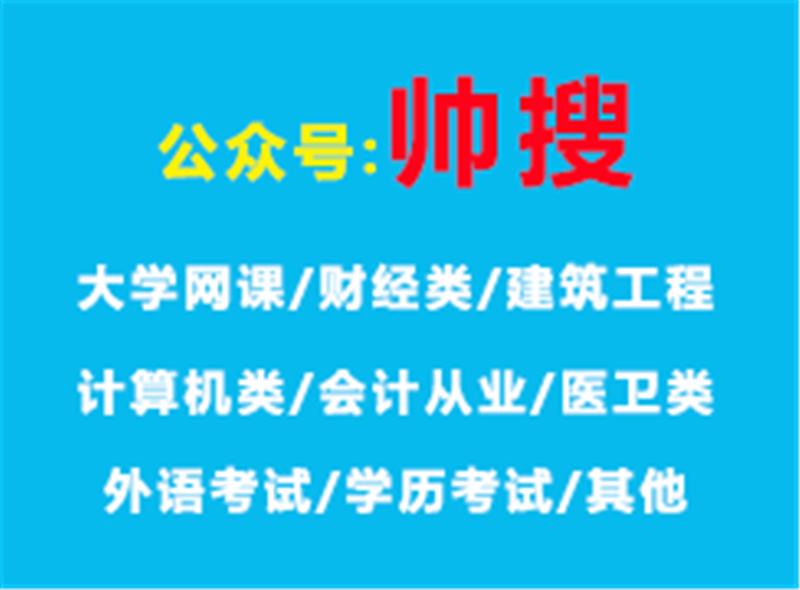 公众号:帅搜

大学网课/财经类/建筑工程

计算机类/会计从业/医卫类

外语考试/学历考试/其他